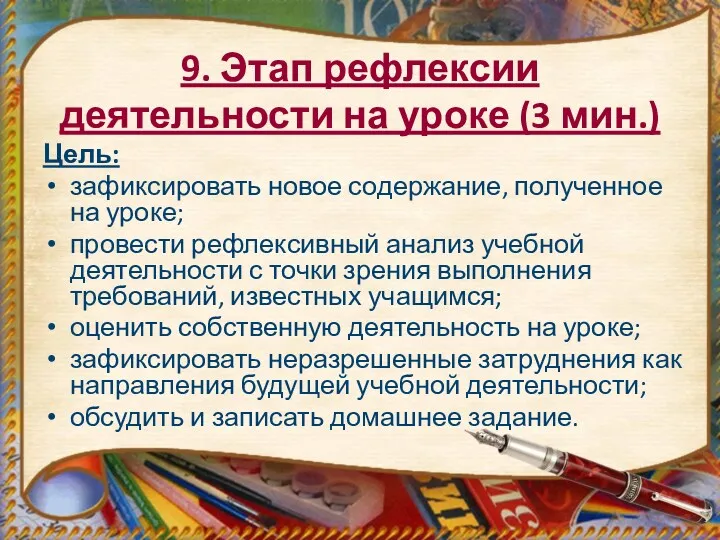 9. Этап рефлексии деятельности на уроке (3 мин.)

Цель:

• зафиксировать новое содержание, полученное на уроке;
• провести рефлексивный анализ учебной деятельности с точки зрения выполнения требований, известных учащимся;
• оценить собственную деятельность на уроке;
• зафиксировать неразрешенные затруднения как направления будущей учебной деятельности;
• обсудить и записать домашнее задание.